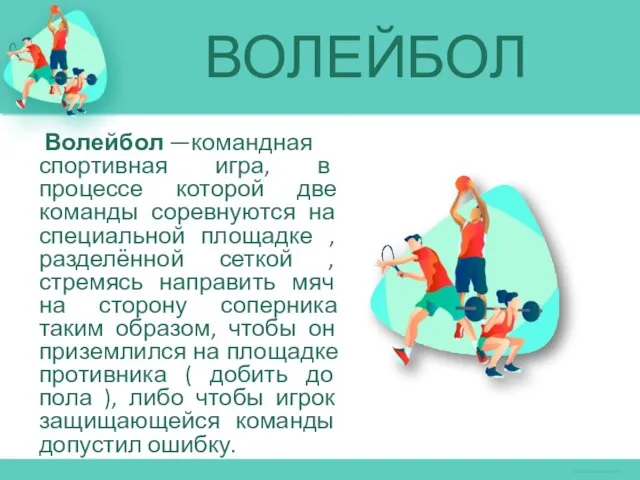 ВОЛЕЙБОЛ

Волейбол —командная спортивная игра, в процессе которой две команды соревнуются на специальной площадке , разделённой сеткой , стремясь направить мяч на сторону соперника таким образом, чтобы он приземлился на площадке противника ( добить до пола ), либо чтобы игрок защищающейся команды допустил ошибку.